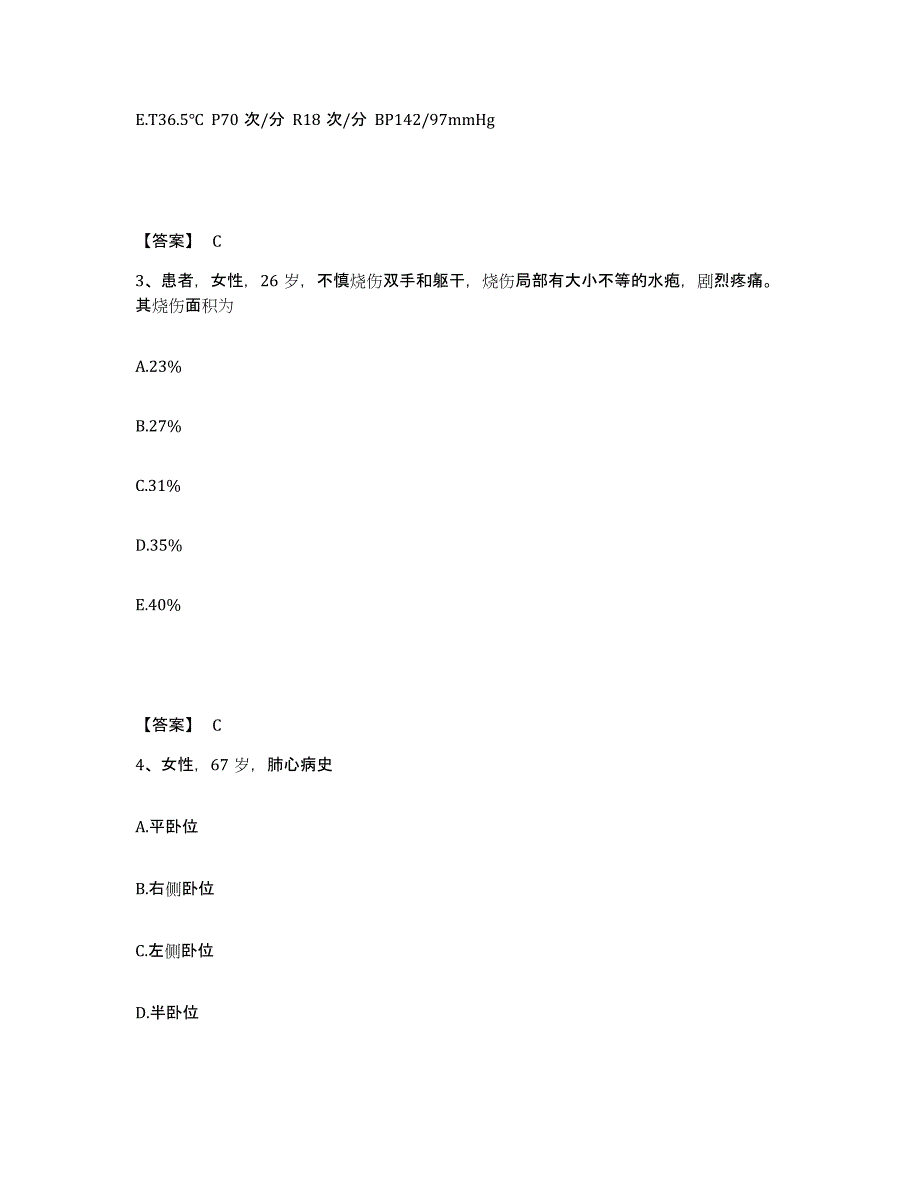 E.T36.5℃ P70 次/分 R18 次/分 BP142/97mmHg

【答案】 C

3、患者，女性，26 岁，不慎烧伤双手和躯干，烧伤局部有大小不等的水疱，剧烈疼痛。其烧伤面积为

A.23%

B.27%

C.31%

D.35%

E.40%

【答案】 C

4、女性，67 岁，肺心病史

A.平卧位

B.右侧卧位

C.左侧卧位

D.半卧位